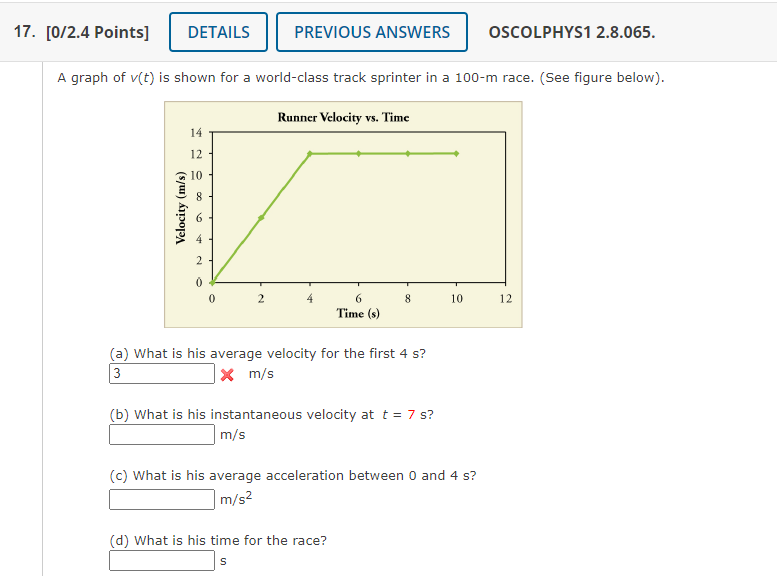 17. [0/2.4 Points] DETAILS PREVIOUS ANSWERS OSCOLPHYS1 2.8.065.

A graph of $v(t)$ is shown for a world-class track sprinter in a 100-m race. (See figure below).

Runner Velocity vs. Time

Velocity (m/s)

14
12
10
8
6
4
2
0

0 2 4 6 8 10 12

Time (s)

(a) What is his average velocity for the first 4 s?
3 m/s

(b) What is his instantaneous velocity at $t = 7$ s?
m/s

(c) What is his average acceleration between 0 and 4 s?
$m/s^2$

(d) What is his time for the race?
s